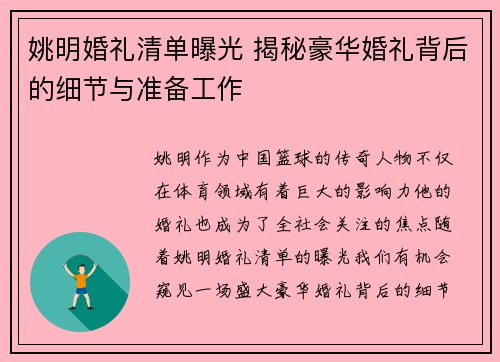 姚明婚礼清单曝光 揭秘豪华婚礼背后的细节与准备工作

姚明作为中国篮球的传奇人物不仅在体育领域有着巨大的影响力他的婚礼也成为了全社会关注的焦点随着姚明婚礼清单的曝光我们有机会窥见一场盛大豪华婚礼背后的细节